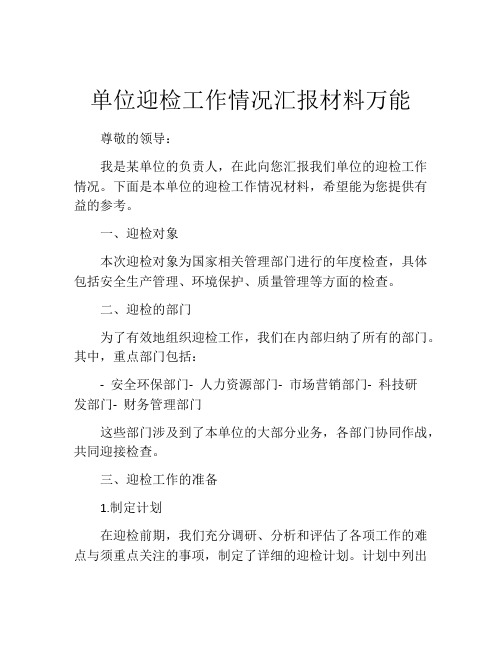 单位迎检工作情况汇报材料万能

尊敬的领导：

我是某单位的负责人，在此向您汇报我们单位的迎检工作情况。下面是本单位的迎检工作情况材料，希望能为您提供有益的参考。

一、迎检对象

本次迎检对象为国家相关管理部门进行的年度检查，具体包括安全生产管理、环境保护、质量管理等方面的检查。

二、迎检的部门

为了有效地组织迎检工作，我们在内部归纳了所有的部门。其中，重点部门包括：

- 安全环保部门- 人力资源部门- 市场营销部门- 科技研发部门- 财务管理部门

这些部门涉及到了本单位的大部分业务，各部门协同作战，共同迎接检查。

三、迎检工作的准备

1.制定计划

在迎检前期，我们充分调研、分析和评估了各项工作的难点与须重点关注的事项，制定了详细的迎检计划。计划中列出